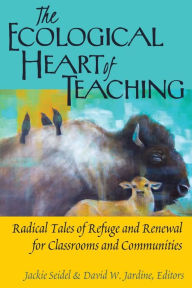 The
ECOLOGICAL
HEART of
TEACHING

Radical Tales of Refuge and Renewal for Classrooms and Communities

Jackie Seidel & David W. Jardine, Editors